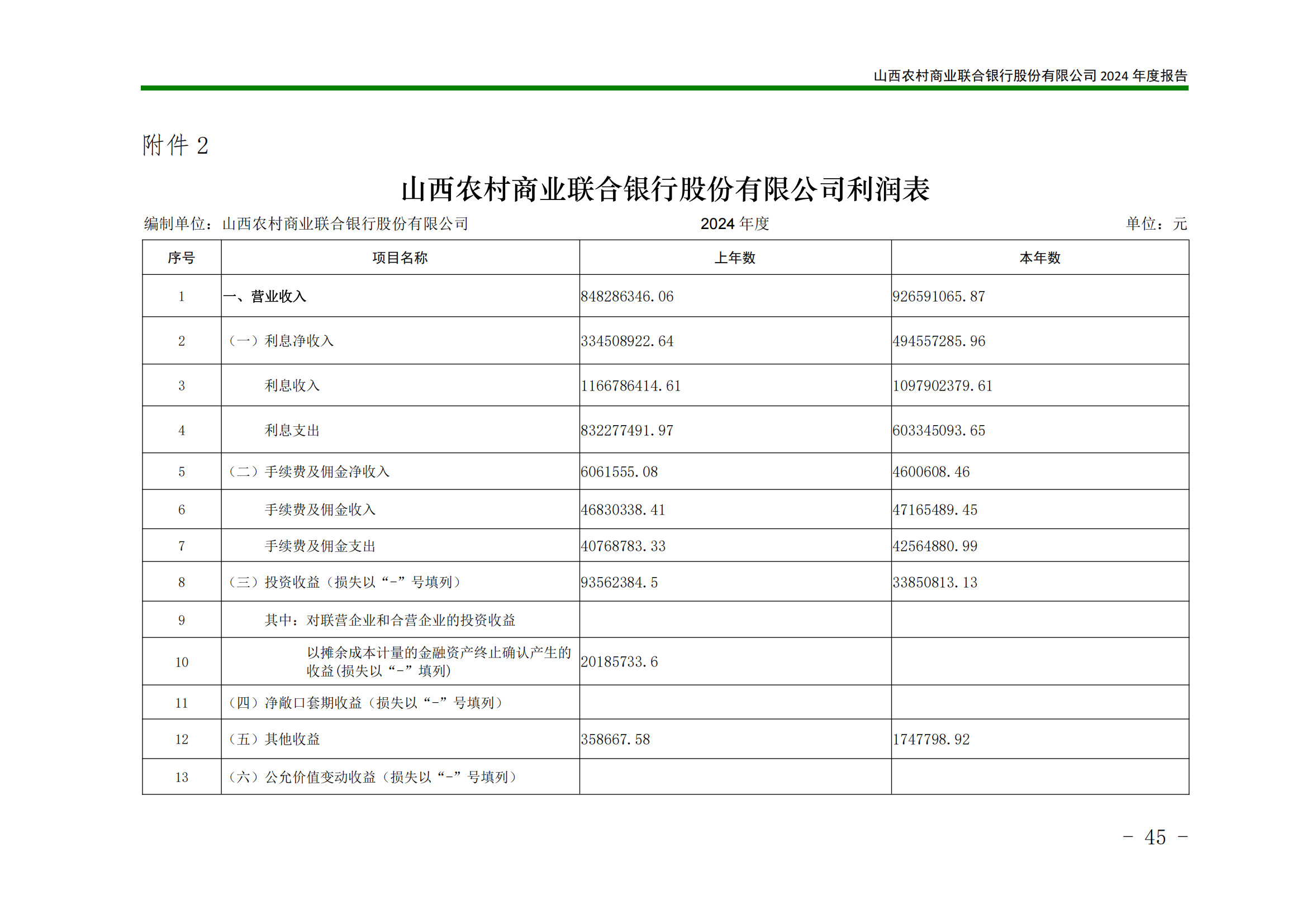 山西农村商业联合银行股份有限公司 2024 年度报告

附件 2

山西农村商业联合银行股份有限公司利润表

编制单位：山西农村商业联合银行股份有限公司　　2024 年度　　单位：元

| 序号 | 项目名称 | 上年数 | 本年数 |
|---|---|---|---|
| 1 | 一、营业收入 | 848286346.06 | 926591065.87 |
| 2 | （一）利息净收入 | 334508922.64 | 494557285.96 |
| 3 | 利息收入 | 1166786414.61 | 1097902379.61 |
| 4 | 利息支出 | 832277491.97 | 603345093.65 |
| 5 | （二）手续费及佣金净收入 | 6061555.08 | 4600608.46 |
| 6 | 手续费及佣金收入 | 46830338.41 | 47165489.45 |
| 7 | 手续费及佣金支出 | 40768783.33 | 42564880.99 |
| 8 | （三）投资收益（损失以“-”号填列） | 93562384.5 | 33850813.13 |
| 9 | 其中：对联营企业和合营企业的投资收益 | | |
| 10 | 以摊余成本计量的金融资产终止确认产生的收益(损失以“-”填列) | 20185733.6 | |
| 11 | （四）净敞口套期收益（损失以“-”号填列） | | |
| 12 | （五）其他收益 | 358667.58 | 1747798.92 |
| 13 | （六）公允价值变动收益（损失以“-”号填列） | | |

- 45 -